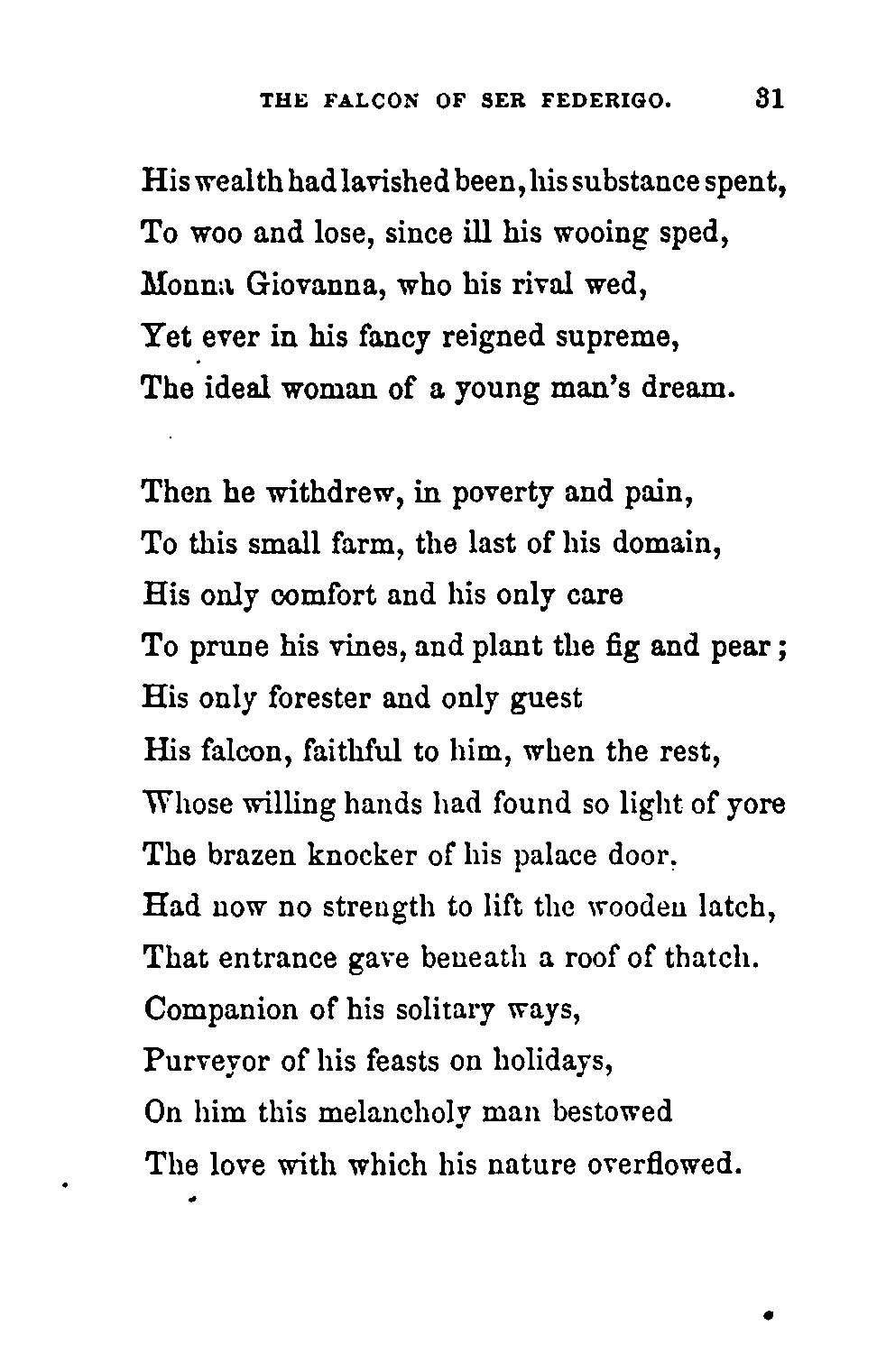 THE FALCON OF SER FEDERIGO. 31

His wealth had lavished been, his substance spent,
To woo and lose, since ill his wooing sped,
Monna Giovanna, who his rival wed,
Yet ever in his fancy reigned supreme,
The ideal woman of a young man's dream.

Then he withdrew, in poverty and pain,
To this small farm, the last of his domain,
His only comfort and his only care
To prune his vines, and plant the fig and pear;
His only forester and only guest
His falcon, faithful to him, when the rest,
Whose willing hands had found so light of yore
The brazen knocker of his palace door,
Had now no strength to lift the wooden latch,
That entrance gave beneath a roof of thatch.
Companion of his solitary ways,
Purveyor of his feasts on holidays,
On him this melancholy man bestowed
The love with which his nature overflowed.